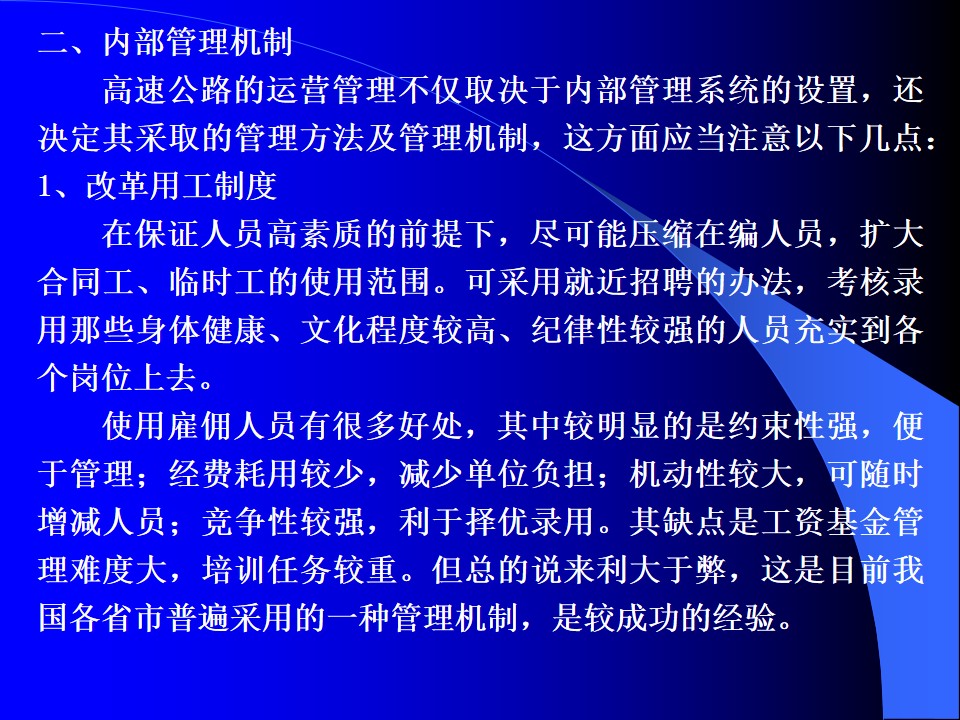 二、内部管理机制

高速公路的运营管理不仅取决于内部管理系统的设置，还决定其采取的管理方法及管理机制，这方面应当注意以下几点：

1、改革用工制度

在保证人员高素质的前提下，尽可能压缩在编人员，扩大合同工、临时工的使用范围。可采用就近招聘的办法，考核录用那些身体健康、文化程度较高、纪律性较强的人员充实到各个岗位上去。

使用雇佣人员有很多好处，其中较明显的是约束性强，便于管理；经费耗用较少，减少单位负担；机动性较大，可随时增减人员；竞争性较强，利于择优录用。其缺点是工资基金管理难度大，培训任务较重。但总的说来利大于弊，这是目前我国各省市普遍采用的一种管理机制，是较成功的经验。